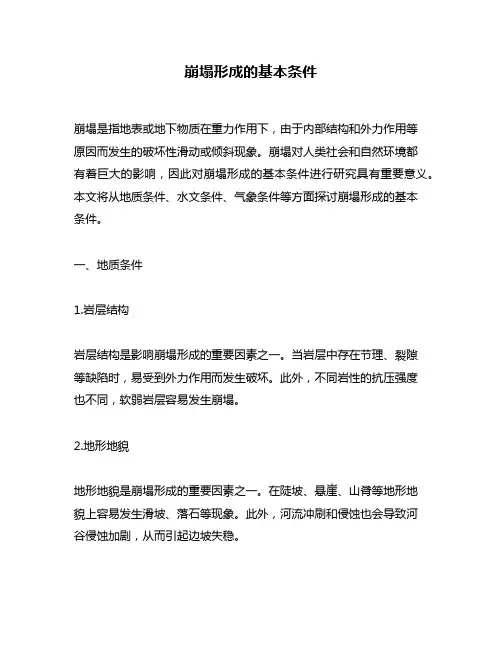 崩塌形成的基本条件

崩塌是指地表或地下物质在重力作用下，由于内部结构和外力作用等原因而发生的破坏性滑动或倾斜现象。崩塌对人类社会和自然环境都有着巨大的影响，因此对崩塌形成的基本条件进行研究具有重要意义。本文将从地质条件、水文条件、气象条件等方面探讨崩塌形成的基本条件。

一、地质条件

1.岩层结构

岩层结构是影响崩塌形成的重要因素之一。当岩层中存在节理、裂隙等缺陷时，易受到外力作用而发生破坏。此外，不同岩性的抗压强度也不同，软弱岩层容易发生崩塌。

2.地形地貌

地形地貌是崩塌形成的重要因素之一。在陡坡、悬崖、山脊等地形地貌上容易发生滑坡、落石等现象。此外，河流冲刷和侵蚀也会导致河谷侵蚀加剧，从而引起边坡失稳。